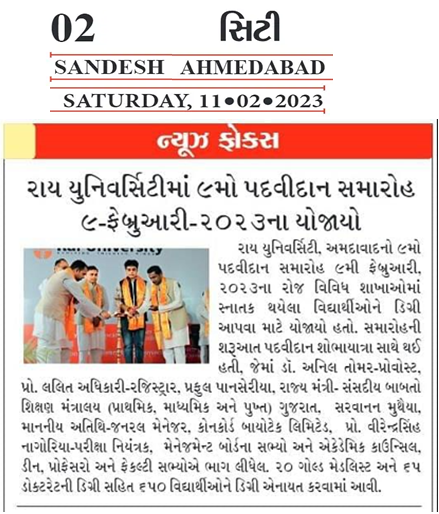 02 સિટી

SANDESH AHMEDABAD

SATURDAY, 11•02•2023

ન્યૂઝ ફોકસ

રાય યુનિવર્સિટીમાં ૯મો પદવીદાન સમારોહ ૯-ફેબ્રુઆરી-૨૦૨૩ના યોજાયો

રાય યુનિવર્સિટી, અમદાવાદનો ૯મો પદવીદાન સમારોહ ૯મી ફેબ્રુઆરી, ૨૦૨૩ના રોજ વિવિધ શાખાઓમાં સ્નાતક થયેલા વિદ્યાર્થીઓને ડિગ્રી આપવા માટે યોજાયો હતો. સમારોહની શરૂઆત પદવીદાન શોભાયાત્રા સાથે થઈ હતી, જેમાં ડૉ. અનિલ તોમર-પ્રોવોસ્ટ, પ્રો. લલિત અધિકારી-રજિસ્ટ્રાર, પ્રફુલ પાનસેરીયા, રાજ્ય મંત્રી- સંસદીય બાબતો શિક્ષણ મંત્રાલય (પ્રાથમિક, માધ્યમિક અને પુખ્ત) ગુજરાત, સરવાનન મુથૈયા, માનનીય અતિથિ-જનરલ મેનેજર, કોનકોર્ડ બાયોટેક લિમિટેડ, પ્રો. વીરેન્દ્રસિંહ નાગોરિયા-પરીક્ષા નિયંત્રક, મેનેજમેન્ટ બોર્ડના સભ્યો અને એકેડેમિક કાઉન્સિલ, ડીન, પ્રોફેસરો અને ફેકલ્ટી સભ્યોએ ભાગ લીધેલ. ૨૦ ગોલ્ડ મેડલિસ્ટ અને ૬૫ ડોક્ટરેટની ડિગ્રી સહિત ૬૫૦ વિદ્યાર્થીઓને ડિગ્રી એનાયત કરવામાં આવી.